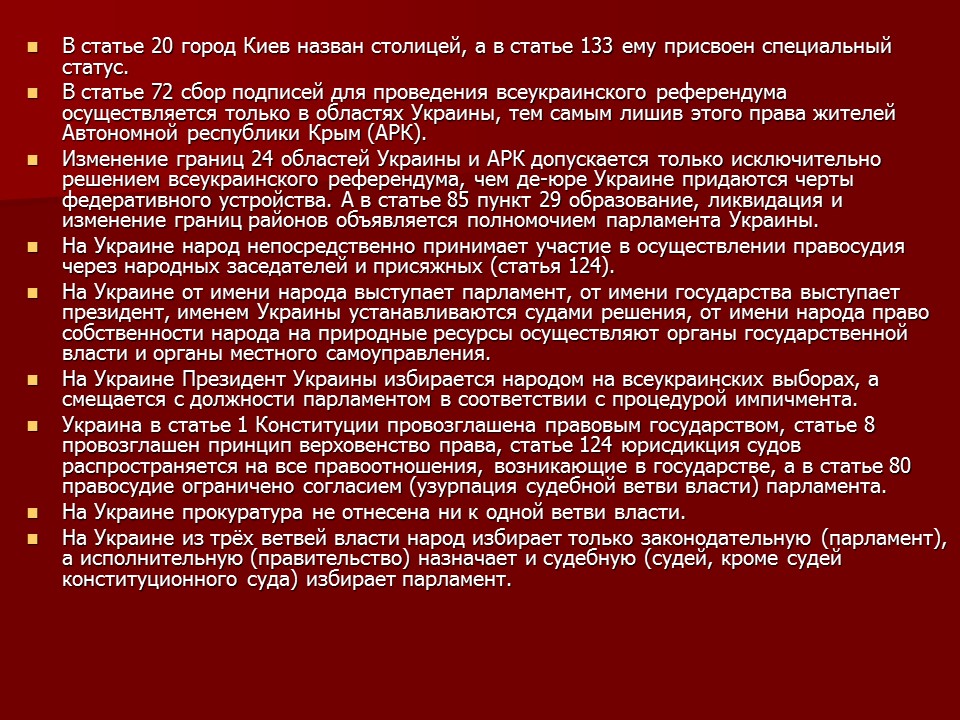 • В статье 20 город Киев назван столицей, а в статье 133 ему присвоен специальный статус.

• В статье 72 сбор подписей для проведения всеукраинского референдума осуществляется только в областях Украины, тем самым лишив этого права жителей Автономной республики Крым (АРК).

• Изменение границ 24 областей Украины и АРК допускается только исключительно решением всеукраинского референдума, чем де-юре Украине придаются черты федеративного устройства. А в статье 85 пункт 29 образование, ликвидация и изменение границ районов объявляется полномочием парламента Украины.

• На Украине народ непосредственно принимает участие в осуществлении правосудия через народных заседателей и присяжных (статья 124).

• На Украине от имени народа выступает парламент, от имени государства выступает президент, именем Украины устанавливаются судами решения, от имени народа право собственности народа на природные ресурсы осуществляют органы государственной власти и органы местного самоуправления.

• На Украине Президент Украины избирается народом на всеукраинских выборах, а смещается с должности парламентом в соответствии с процедурой импичмента.

• Украина в статье 1 Конституции провозглашена правовым государством, статье 8 провозглашен принцип верховенство права, статье 124 юрисдикция судов распространяется на все правоотношения, возникающие в государстве, а в статье 80 правосудие ограничено согласием (узурпация судебной ветви власти) парламента.

• На Украине прокуратура не отнесена ни к одной ветви власти.

• На Украине из трёх ветвей власти народ избирает только законодательную (парламент), а исполнительную (правительство) назначает и судебную (судей, кроме судей конституционного суда) избирает парламент.